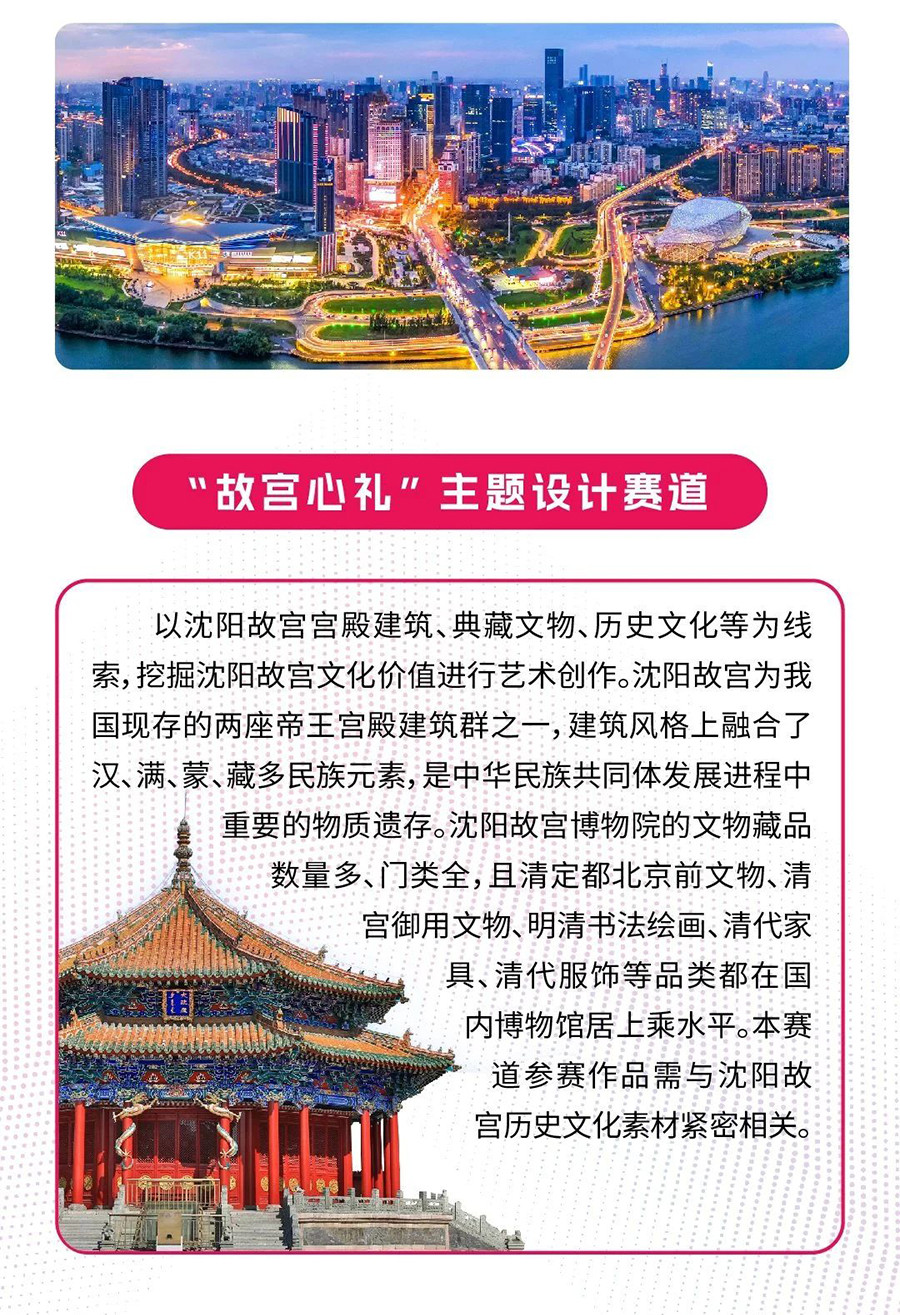 “故宫心礼”主题设计赛道

以沈阳故宫宫殿建筑、典藏文物、历史文化等为线索，挖掘沈阳故宫文化价值进行艺术创作。沈阳故宫为我国现存的两座帝王宫殿建筑群之一，建筑风格上融合了汉、满、蒙、藏多民族元素，是中华民族共同体发展进程中重要的物质遗存。沈阳故宫博物院的文物藏品数量多、门类全，且清定都北京前文物、清宫御用文物、明清书法绘画、清代家具、清代服饰等品类都在国内博物馆居上乘水平。本赛道参赛作品需与沈阳故宫历史文化素材紧密相关。